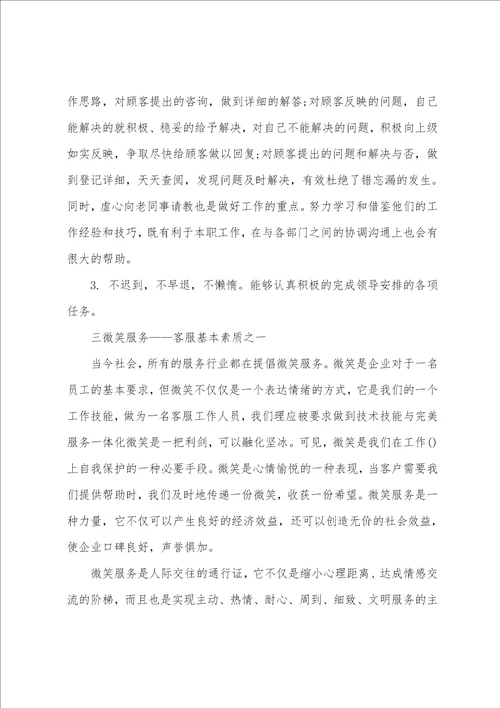 作思路，对顾客提出的咨询，做到详细的解答;对顾客反映的问题，自己能解决的就积极、稳妥的给予解决，对自己不能解决的问题，积极向上级如实反映，争取尽快给顾客做以回复;对顾客提出的问题和解决与否，做到登记详细，天天查阅，发现问题及时解决，有效杜绝了错忘漏的发生。同时，虚心向老同事请教也是做好工作的重点。努力学习和借鉴他们的工作经验和技巧，既有利于本职工作，在与各部门之间的协调沟通上也会有很大的帮助。

3. 不迟到，不早退，不懒惰。能够认真积极的完成领导安排的各项任务。

三微笑服务——客服基本素质之一

当今社会，所有的服务行业都在提倡微笑服务。微笑是企业对于一名员工的基本要求，但微笑不仅仅是一个表达情绪的方式，它是我们的一个工作技能，做为一名客服工作人员，我们理应被要求做到技术技能与完美服务一体化微笑是一把利剑，可以融化坚冰。可见，微笑是我们在工作()上自我保护的一种必要手段。微笑是心情愉悦的一种表现，当客户需要我们提供帮助时，我们及时地传递一份微笑，收获一份希望。微笑服务是一种力量，它不仅可以产生良好的经济效益，还可以创造无价的社会效益，使企业口碑良好，声誉俱加。

微笑服务是人际交往的通行证，它不仅是缩小心理距离、达成情感交流的阶梯，而且也是实现主动、热情、耐心、周到、细致、文明服务的主